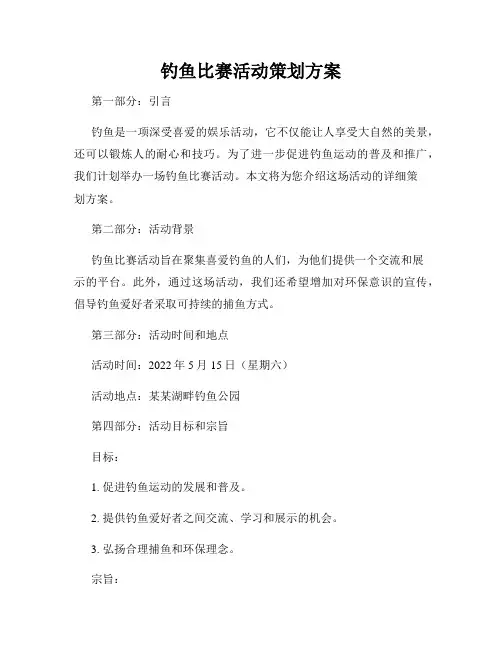 钓鱼比赛活动策划方案

第一部分：引言

钓鱼是一项深受喜爱的娱乐活动，它不仅能让人享受大自然的美景，还可以锻炼人的耐心和技巧。为了进一步促进钓鱼运动的普及和推广，我们计划举办一场钓鱼比赛活动。本文将为您介绍这场活动的详细策划方案。

第二部分：活动背景

钓鱼比赛活动旨在聚集喜爱钓鱼的人们，为他们提供一个交流和展示的平台。此外，通过这场活动，我们还希望增加对环保意识的宣传，倡导钓鱼爱好者采取可持续的捕鱼方式。

第三部分：活动时间和地点

活动时间：2022 年 5 月 15 日（星期六）

活动地点：某某湖畔钓鱼公园

第四部分：活动目标和宗旨

目标：

1. 促进钓鱼运动的发展和普及。

2. 提供钓鱼爱好者之间交流、学习和展示的机会。

3. 弘扬合理捕鱼和环保理念。

宗旨：